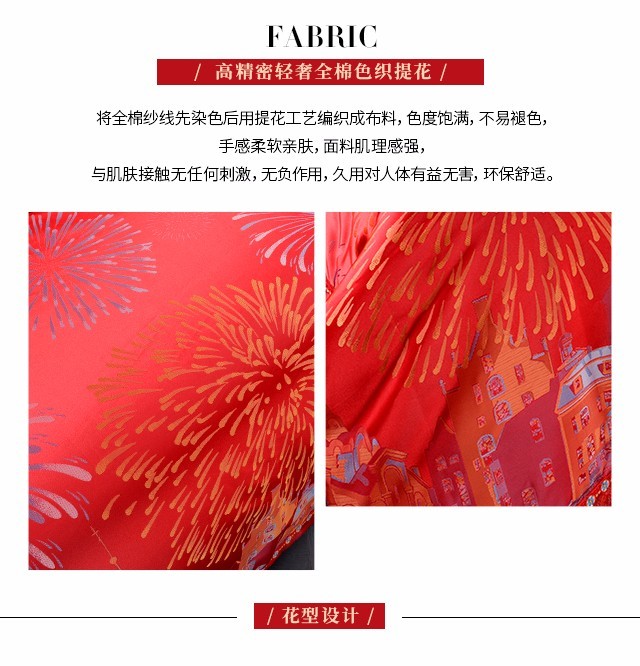 FABRIC

/ 高精密轻奢全棉色织提花 /

将全棉纱线先染色后用提花工艺编织成布料，色度饱满，不易褪色，
手感柔软亲肤，面料肌理感强，
与肌肤接触无任何刺激，无负作用，久用对人体有益无害，环保舒适。

/ 花型设计 /